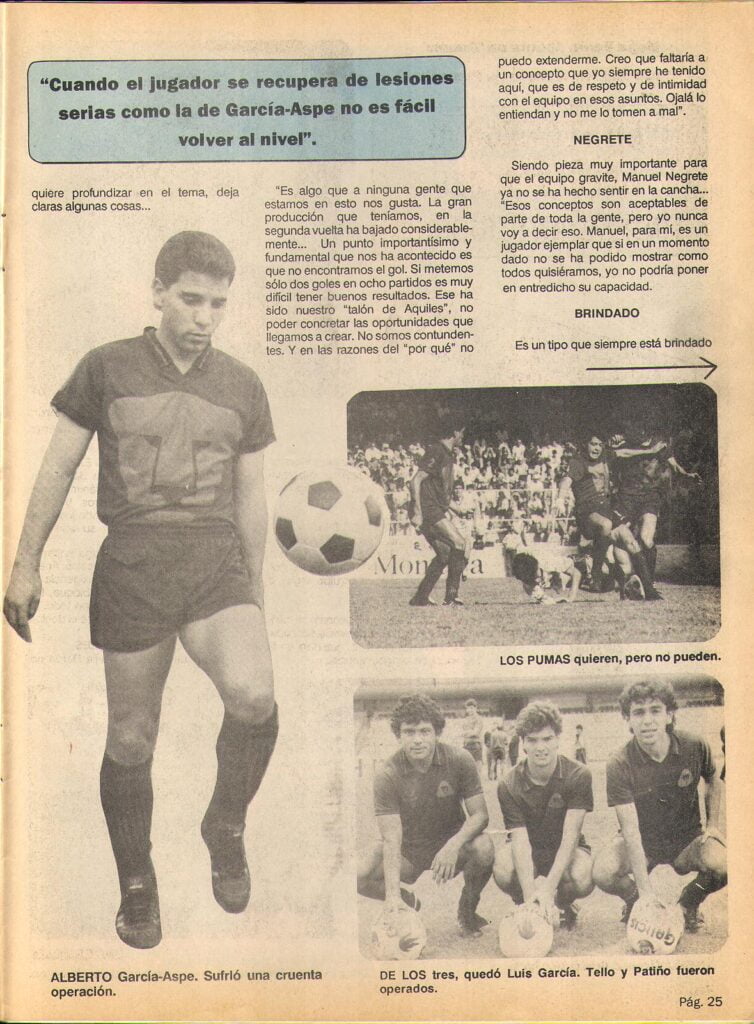 "Cuando el jugador se recupera de lesiones serias como la de García-Aspe no es fácil volver al nivel".

quiere profundizar en el tema, deja claras algunas cosas...

"Es algo que a ninguna gente que estamos en esto nos gusta. La gran producción que teníamos, en la segunda vuelta ha bajado considerablemente... Un punto importantísimo y fundamental que nos ha acontecido es que no encontramos el gol. Si metemos sólo dos goles en ocho partidos es muy difícil tener buenos resultados. Ese ha sido nuestro "talón de Aquiles", no poder concretar las oportunidades que llegamos a crear. No somos contundentes. Y en las razones del "por qué" no

puedo extenderme. Creo que faltaría a un concepto que yo siempre he tenido aquí, que es de respeto y de intimidad con el equipo en esos asuntos. Ojalá lo entiendan y no me lo tomen a mal".

NEGRETE

Siendo pieza muy importante para que el equipo gravite, Manuel Negrete ya no se ha hecho sentir en la cancha... "Esos conceptos son aceptables de parte de toda la gente, pero yo nunca voy a decir eso. Manuel, para mí, es un jugador ejemplar que si en un momento dado no se ha podido mostrar como todos quisiéramos, yo no podría poner en entredicho su capacidad.

BRINDADO

Es un tipo que siempre está brindado

LOS PUMAS quieren, pero no pueden.

ALBERTO García-Aspe. Sufrió una cruenta operación.

DE LOS tres, quedó Luis García. Tello y Patiño fueron operados.

Pág. 25